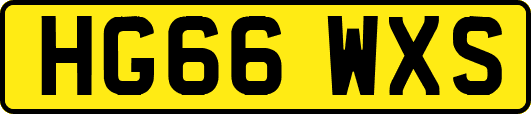 HG66 WXS